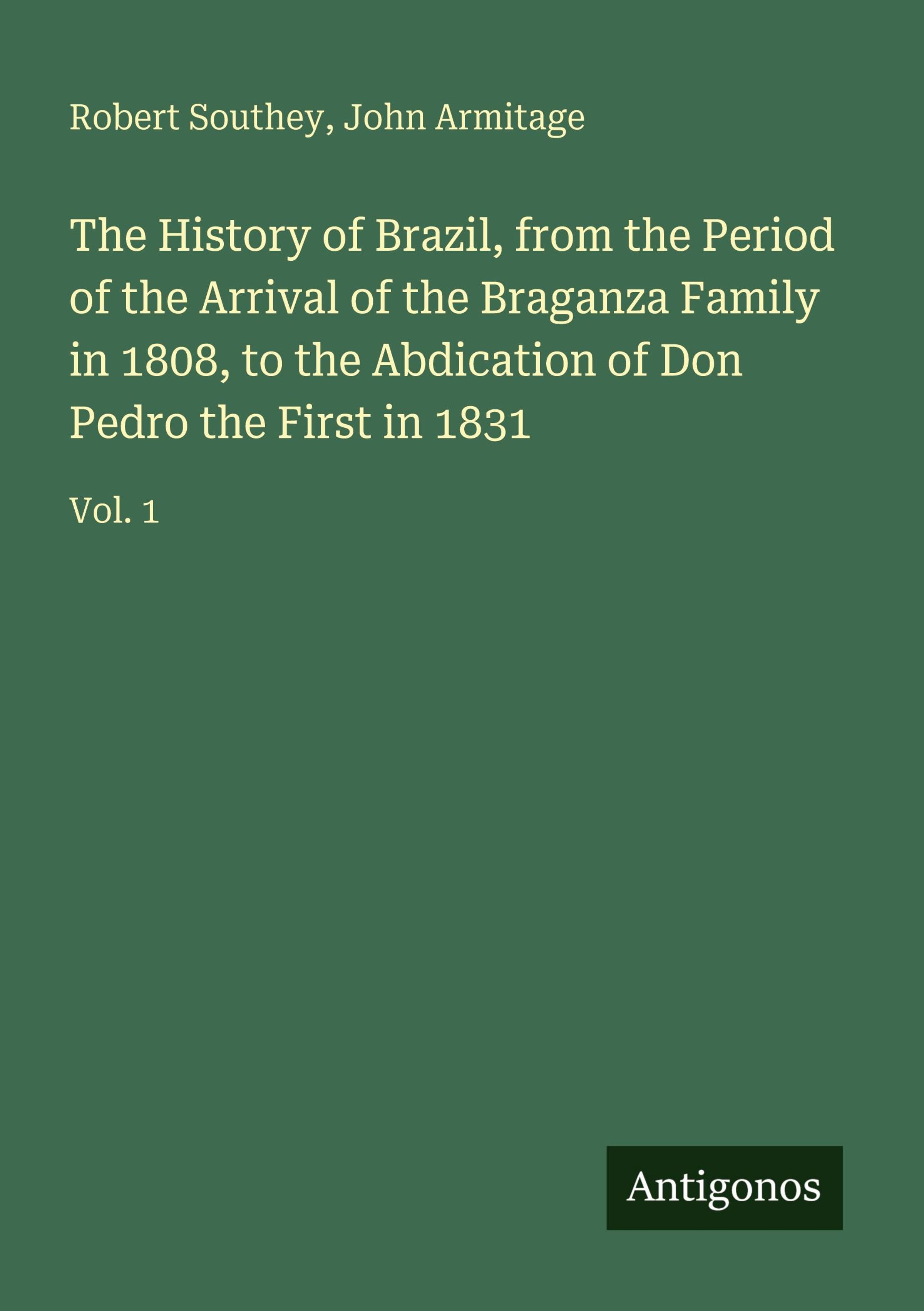 Robert Southey, John Armitage

The History of Brazil, from the Period of the Arrival of the Braganza Family in 1808, to the Abdication of Don Pedro the First in 1831

Vol. 1

Antigonos